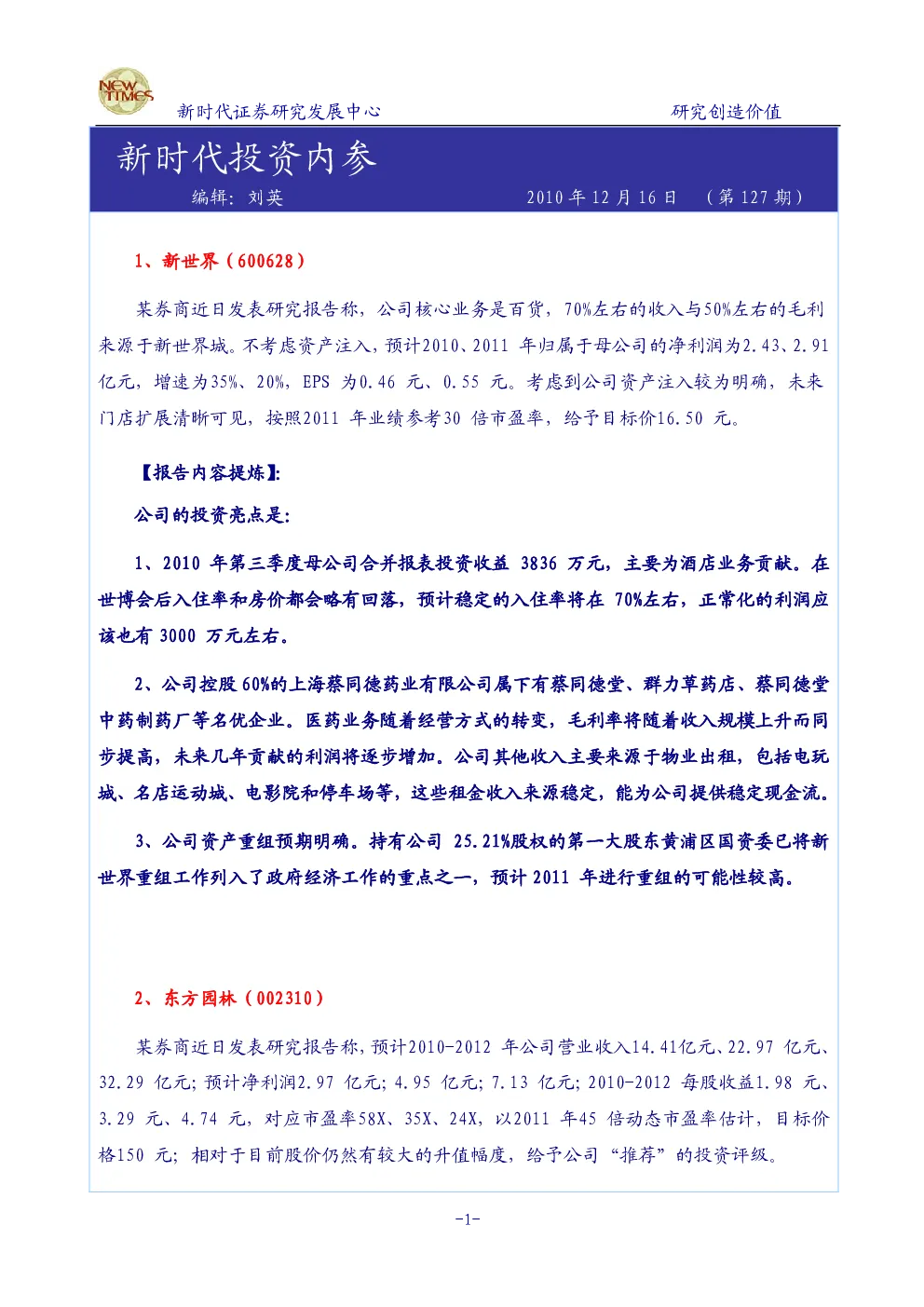 NEW TIMES

新时代证券研究发展中心　　研究创造价值

新时代投资内参

编辑：刘英　　2010 年 12 月 16 日　（第 127 期）

1、新世界（600628）

某券商近日发表研究报告称，公司核心业务是百货，70%左右的收入与50%左右的毛利来源于新世界城。不考虑资产注入，预计2010、2011 年归属于母公司的净利润为2.43、2.91亿元，增速为35%、20%，EPS 为0.46 元、0.55 元。考虑到公司资产注入较为明确，未来门店扩展清晰可见，按照2011 年业绩参考30 倍市盈率，给予目标价16.50 元。

【报告内容提炼】:

公司的投资亮点是:

1、2010 年第三季度母公司合并报表投资收益 3836 万元，主要为酒店业务贡献。在世博会后入住率和房价都会略有回落，预计稳定的入住率将在 70%左右，正常化的利润应该也有 3000 万元左右。

2、公司控股 60%的上海蔡同德药业有限公司属下有蔡同德堂、群力草药店、蔡同德堂中药制药厂等名优企业。医药业务随着经营方式的转变，毛利率将随着收入规模上升而同步提高，未来几年贡献的利润将逐步增加。公司其他收入主要来源于物业出租，包括电玩城、名店运动城、电影院和停车场等，这些租金收入来源稳定，能为公司提供稳定现金流。

3、公司资产重组预期明确。持有公司 25.21%股权的第一大股东黄浦区国资委已将新世界重组工作列入了政府经济工作的重点之一，预计 2011 年进行重组的可能性较高。

2、东方园林（002310）

某券商近日发表研究报告称，预计2010-2012 年公司营业收入14.41亿元、22.97 亿元、32.29 亿元；预计净利润2.97 亿元；4.95 亿元；7.13 亿元；2010-2012 每股收益1.98 元、3.29 元、4.74 元，对应市盈率58X、35X、24X，以2011 年45 倍动态市盈率估计，目标价格150 元；相对于目前股价仍然有较大的升值幅度，给予公司“推荐”的投资评级。

-1-